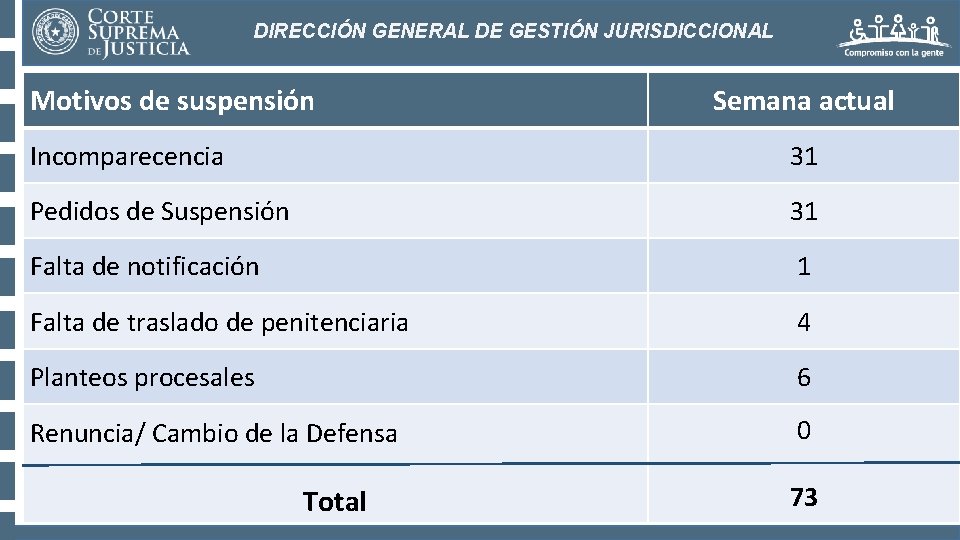 CORTE SUPREMA DE JUSTICIA

DIRECCIÓN GENERAL DE GESTIÓN JURISDICCIONAL

Compromiso con la gente

| Motivos de suspensión | Semana actual |
|---|---|
| Incomparecencia | 31 |
| Pedidos de Suspensión | 31 |
| Falta de notificación | 1 |
| Falta de traslado de penitenciaria | 4 |
| Planteos procesales | 6 |
| Renuncia/ Cambio de la Defensa | 0 |
| Total | 73 |